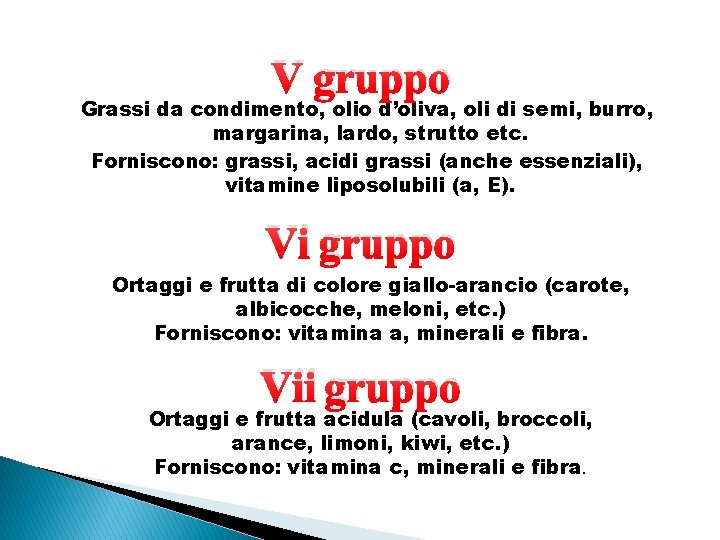 V gruppo

Grassi da condimento, olio d'oliva, oli di semi, burro, margarina, lardo, strutto etc.

Forniscono: grassi, acidi grassi (anche essenziali), vitamine liposolubili (a, E).

Vi gruppo

Ortaggi e frutta di colore giallo-arancio (carote, albicocche, meloni, etc.)

Forniscono: vitamina a, minerali e fibra.

Vii gruppo

Ortaggi e frutta acidula (cavoli, broccoli, arance, limoni, kiwi, etc.)

Forniscono: vitamina c, minerali e fibra.